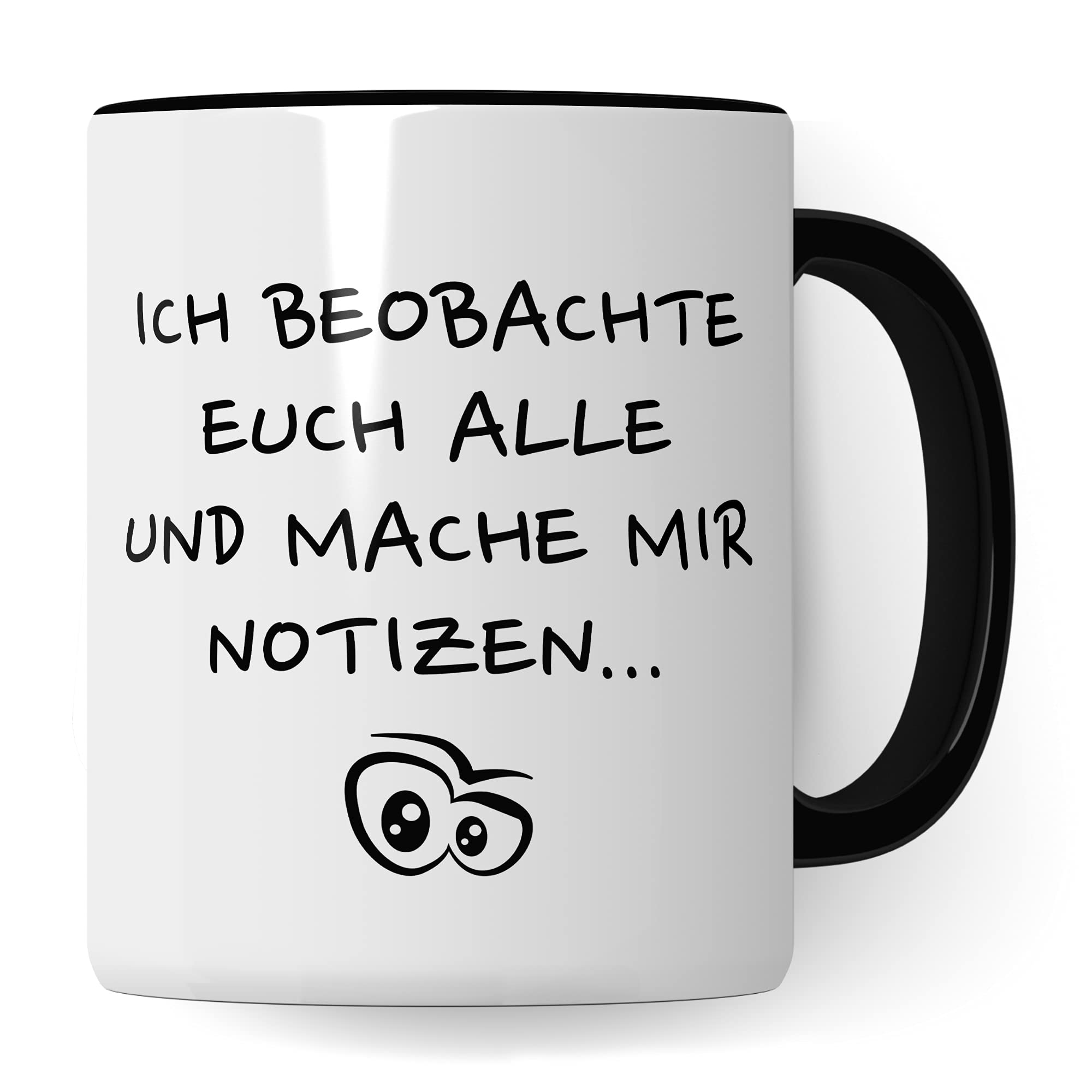 ICH BEOBACHTE EUCH ALLE UND MACHE MIR NOTIZEN...